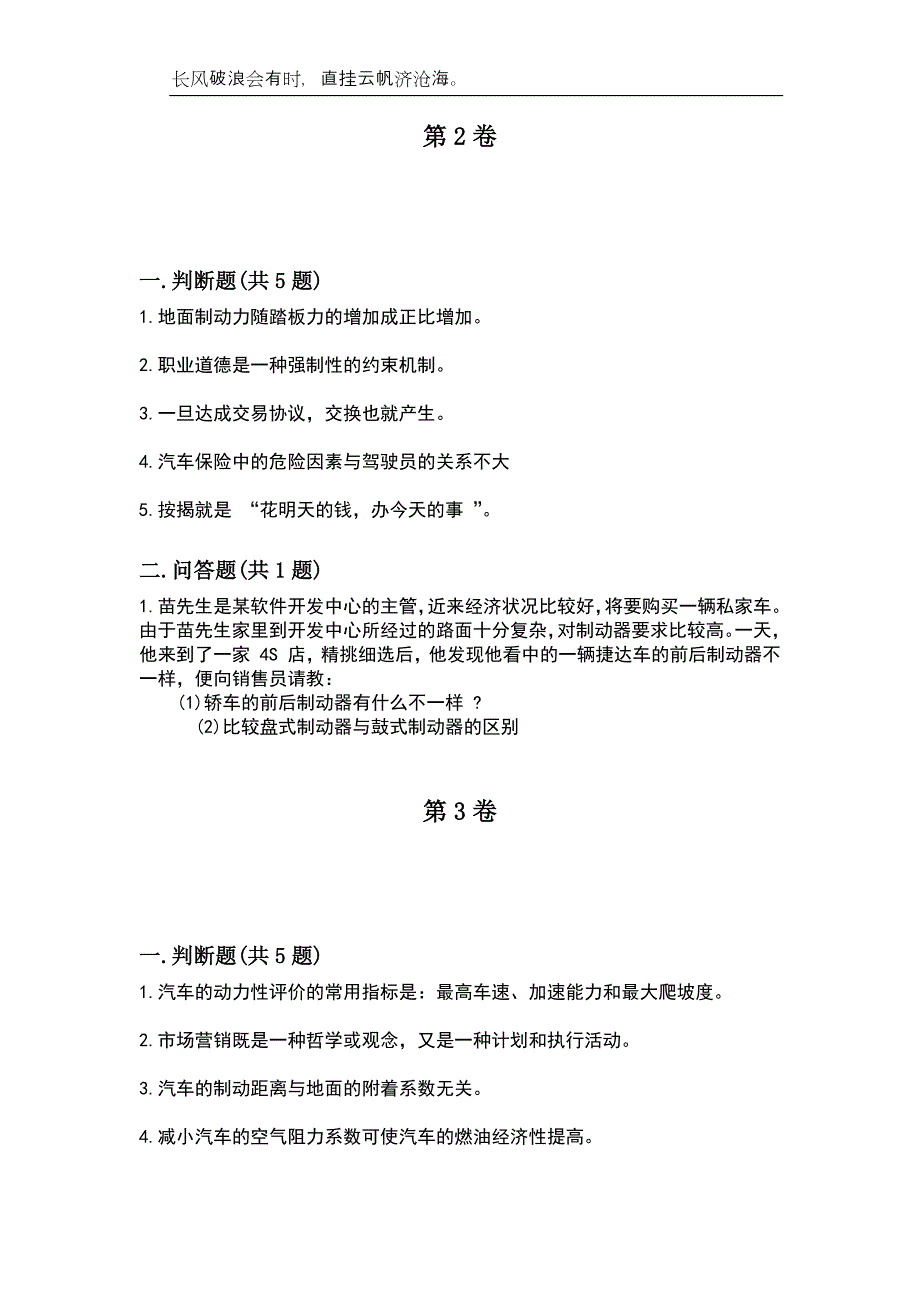 长风破浪会有时，直挂云帆济沧海。

第 2 卷

一.判断题(共 5 题)

1.地面制动力随踏板力的增加成正比增加。

2.职业道德是一种强制性的约束机制。

3.一旦达成交易协议，交换也就产生。

4.汽车保险中的危险因素与驾驶员的关系不大

5.按揭就是 “花明天的钱，办今天的事 ”。

二.问答题(共 1 题)

1.苗先生是某软件开发中心的主管，近来经济状况比较好，将要购买一辆私家车。由于苗先生家里到开发中心所经过的路面十分复杂，对制动器要求比较高。一天，他来到了一家 4S 店，精挑细选后，他发现他看中的一辆捷达车的前后制动器不一样，便向销售员请教：

(1)轿车的前后制动器有什么不一样 ?

(2)比较盘式制动器与鼓式制动器的区别

第 3 卷

一.判断题(共 5 题)

1.汽车的动力性评价的常用指标是：最高车速、加速能力和最大爬坡度。

2.市场营销既是一种哲学或观念，又是一种计划和执行活动。

3.汽车的制动距离与地面的附着系数无关。

4.减小汽车的空气阻力系数可使汽车的燃油经济性提高。